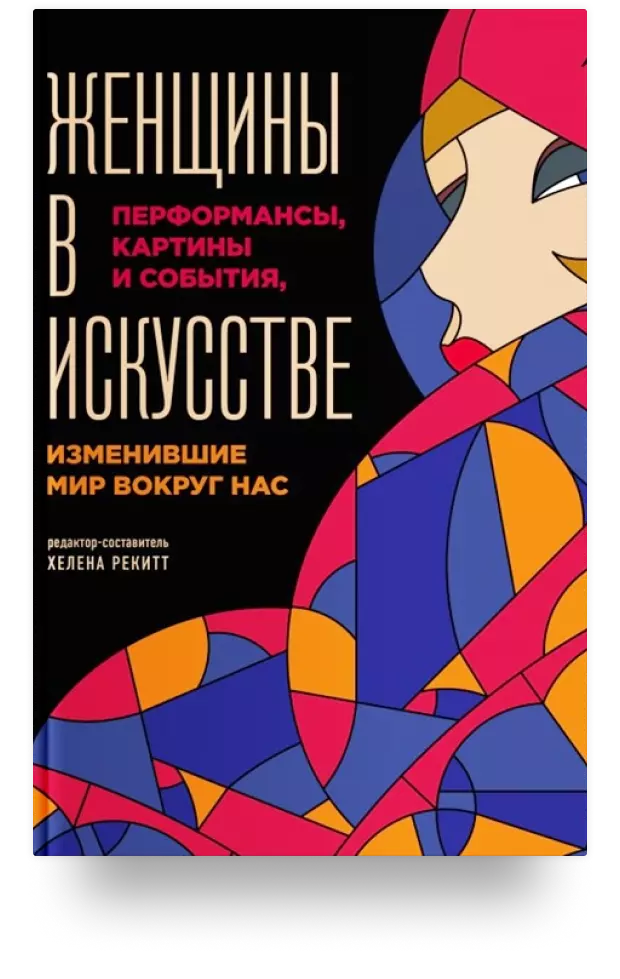 ЖЕНЩИНЫ
В
ИСКУССТВЕ
ПЕРФОРМАНСЫ,
КАРТИНЫ
И СОБЫТИЯ,
ИЗМЕНИВШИЕ
МИР ВОКРУГ НАС

редактор-составитель
ХЕЛЕНА РЕКИТТ